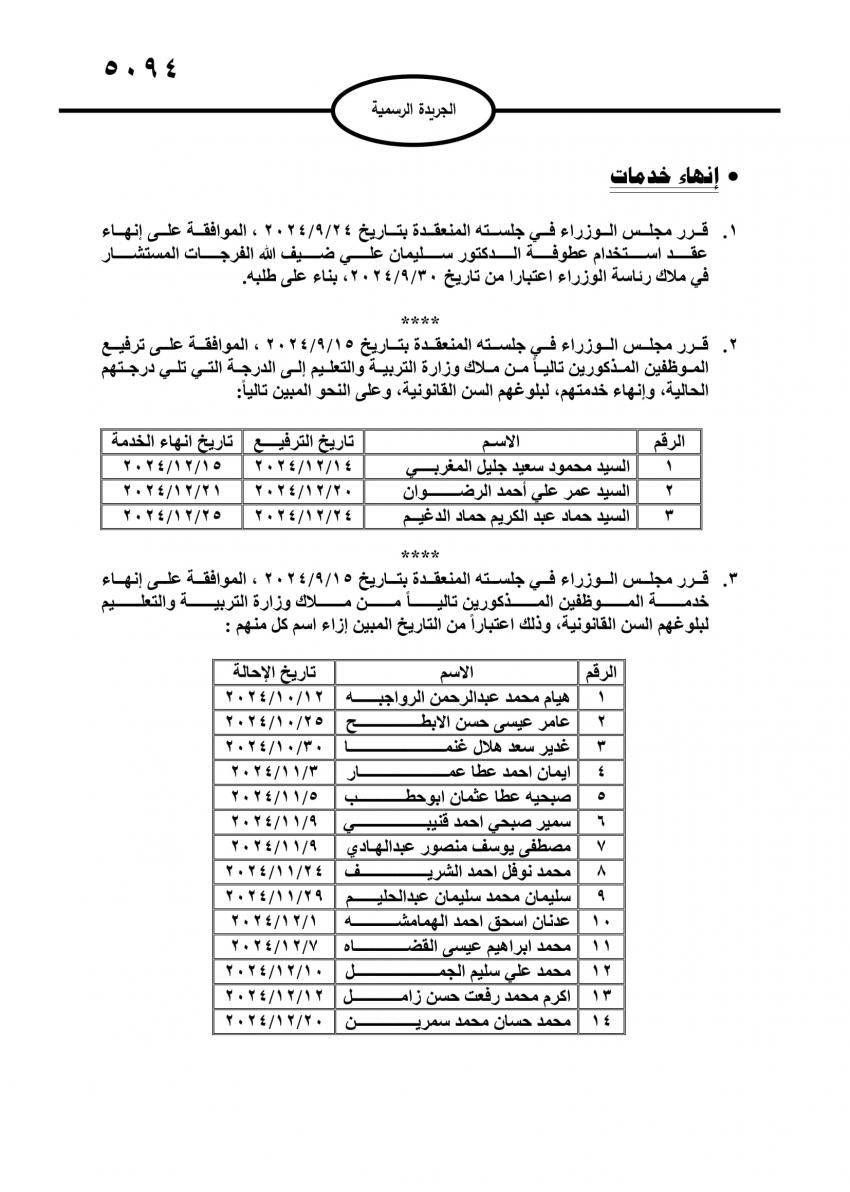 ٥٠٩٤

الجريدة الرسمية

• إنهاء خدمات

١. قرر مجلس الوزراء في جلسته المنعقدة بتاريخ ٢٠٢٤/٩/٢٤ ، الموافقة على إنهاء عقد استخدام عطوفة الدكتور سليمان علي ضيف الله الفرجات المستشار في ملاك رئاسة الوزراء اعتبارا من تاريخ ٢٠٢٤/٩/٣٠، بناء على طلبه.

****

٢. قرر مجلس الوزراء في جلسته المنعقدة بتاريخ ٢٠٢٤/٩/١٥ ، الموافقة على ترفيع الموظفين المذكورين تالياً من ملاك وزارة التربية والتعليم إلى الدرجة التي تلي درجتهم الحالية، وإنهاء خدمتهم، لبلوغهم السن القانونية، وعلى النحو المبين تالياً:

| الرقم | الاسم | تاريخ الترفيع | تاريخ انهاء الخدمة |
|---|---|---|---|
| ١ | السيد محمود سعيد جليل المغربي | ٢٠٢٤/١٢/١٤ | ٢٠٢٤/١٢/١٥ |
| ٢ | السيد عمر علي أحمد الرضوان | ٢٠٢٤/١٢/٢٠ | ٢٠٢٤/١٢/٢١ |
| ٣ | السيد حماد عبد الكريم حماد الدغيم | ٢٠٢٤/١٢/٢٤ | ٢٠٢٤/١٢/٢٥ |

****

٣. قرر مجلس الوزراء في جلسته المنعقدة بتاريخ ٢٠٢٤/٩/١٥ ، الموافقة على إنهاء خدمة الموظفين المذكورين تالياً من ملاك وزارة التربية والتعليم لبلوغهم السن القانونية، وذلك اعتباراً من التاريخ المبين إزاء اسم كل منهم :

| الرقم | الاسم | تاريخ الإحالة |
|---|---|---|
| ١ | هيام محمد عبدالرحمن الرواجبه | ٢٠٢٤/١٠/١٢ |
| ٢ | عامر عيسى حسن الابطح | ٢٠٢٤/١٠/٢٥ |
| ٣ | غدير سعد هلال غنما | ٢٠٢٤/١٠/٣٠ |
| ٤ | ايمان احمد عطا عمار | ٢٠٢٤/١١/٣ |
| ٥ | صبحيه عطا عثمان ابوحطب | ٢٠٢٤/١١/٥ |
| ٦ | سمير صبحي احمد قنيبي | ٢٠٢٤/١١/٩ |
| ٧ | مصطفى يوسف منصور عبدالهادي | ٢٠٢٤/١١/٩ |
| ٨ | محمد نوفل احمد الشريف | ٢٠٢٤/١١/٢٤ |
| ٩ | سليمان محمد سليمان عبدالحليم | ٢٠٢٤/١١/٢٩ |
| ١٠ | عدنان اسحق احمد الهمامشه | ٢٠٢٤/١٢/١ |
| ١١ | محمد ابراهيم عيسى القضاه | ٢٠٢٤/١٢/٧ |
| ١٢ | محمد علي سليم الجمل | ٢٠٢٤/١٢/١٠ |
| ١٣ | اكرم محمد رفعت حسن زامل | ٢٠٢٤/١٢/١٢ |
| ١٤ | محمد حسان محمد سمرين | ٢٠٢٤/١٢/٢٠ |